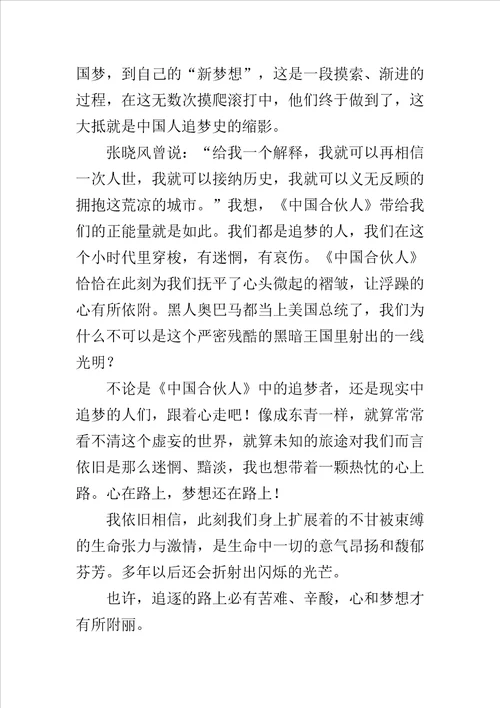 国梦，到自己的“新梦想”，这是一段摸索、渐进的过程，在这无数次摸爬滚打中，他们终于做到了，这大抵就是中国人追梦史的缩影。

张晓风曾说：“给我一个解释，我就可以再相信一次人世，我就可以接纳历史，我就可以义无反顾的拥抱这荒凉的城市。”我想，《中国合伙人》带给我们的正能量就是如此。我们都是追梦的人，我们在这个小时代里穿梭，有迷惘，有哀伤。《中国合伙人》恰恰在此刻为我们抚平了心头微起的褶皱，让浮躁的心有所依附。黑人奥巴马都当上美国总统了，我们为什么不可以是这个严密残酷的黑暗王国里射出的一线光明？

不论是《中国合伙人》中的追梦者，还是现实中追梦的人们，跟着心走吧！像成东青一样，就算常常看不清这个虚妄的世界，就算未知的旅途对我们而言依旧是那么迷惘、黯淡，我也想带着一颗热忱的心上路。心在路上，梦想还在路上！

我依旧相信，此刻我们身上扩展着的不甘被束缚的生命张力与激情，是生命中一切的意气昂扬和馥郁芬芳。多年以后还会折射出闪烁的光芒。

也许，追逐的路上必有苦难、辛酸，心和梦想才有所附丽。